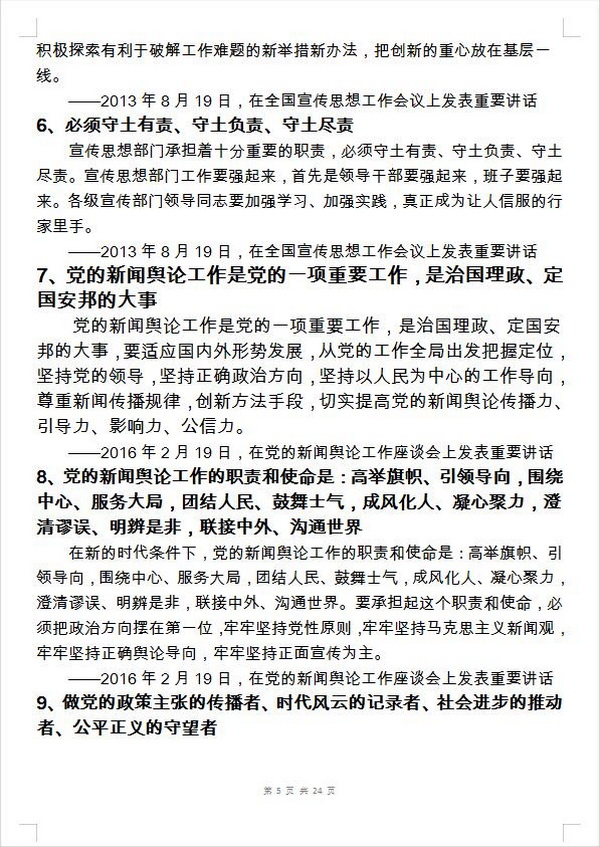 积极探索有利于破解工作难题的新举措新办法，把创新的重心放在基层一线。

——2013 年 8 月 19 日，在全国宣传思想工作会议上发表重要讲话

6、必须守土有责、守土负责、守土尽责

宣传思想部门承担着十分重要的职责，必须守土有责、守土负责、守土尽责。宣传思想部门工作要强起来，首先是领导干部要强起来，班子要强起来。各级宣传部门领导同志要加强学习、加强实践，真正成为让人信服的行家里手。

——2013 年 8 月 19 日，在全国宣传思想工作会议上发表重要讲话

7、党的新闻舆论工作是党的一项重要工作，是治国理政、定国安邦的大事

党的新闻舆论工作是党的一项重要工作，是治国理政、定国安邦的大事，要适应国内外形势发展，从党的工作全局出发把握定位，坚持党的领导，坚持正确政治方向，坚持以人民为中心的工作导向，尊重新闻传播规律，创新方法手段，切实提高党的新闻舆论传播力、引导力、影响力、公信力。

——2016 年 2 月 19 日，在党的新闻舆论工作座谈会上发表重要讲话

8、党的新闻舆论工作的职责和使命是：高举旗帜、引领导向，围绕中心、服务大局，团结人民、鼓舞士气，成风化人、凝心聚力，澄清谬误、明辨是非，联接中外、沟通世界

在新的时代条件下，党的新闻舆论工作的职责和使命是：高举旗帜、引领导向，围绕中心、服务大局，团结人民、鼓舞士气，成风化人、凝心聚力，澄清谬误、明辨是非，联接中外、沟通世界。要承担起这个职责和使命，必须把政治方向摆在第一位，牢牢坚持党性原则，牢牢坚持马克思主义新闻观，牢牢坚持正确舆论导向，牢牢坚持正面宣传为主。

——2016 年 2 月 19 日，在党的新闻舆论工作座谈会上发表重要讲话

9、做党的政策主张的传播者、时代风云的记录者、社会进步的推动者、公平正义的守望者

第 5 页 共 24 页